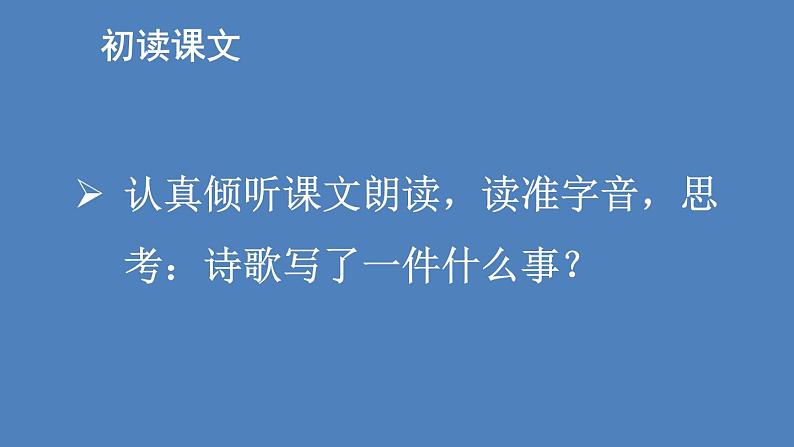 初读课文

➢ 认真倾听课文朗读，读准字音，思考：诗歌写了一件什么事？